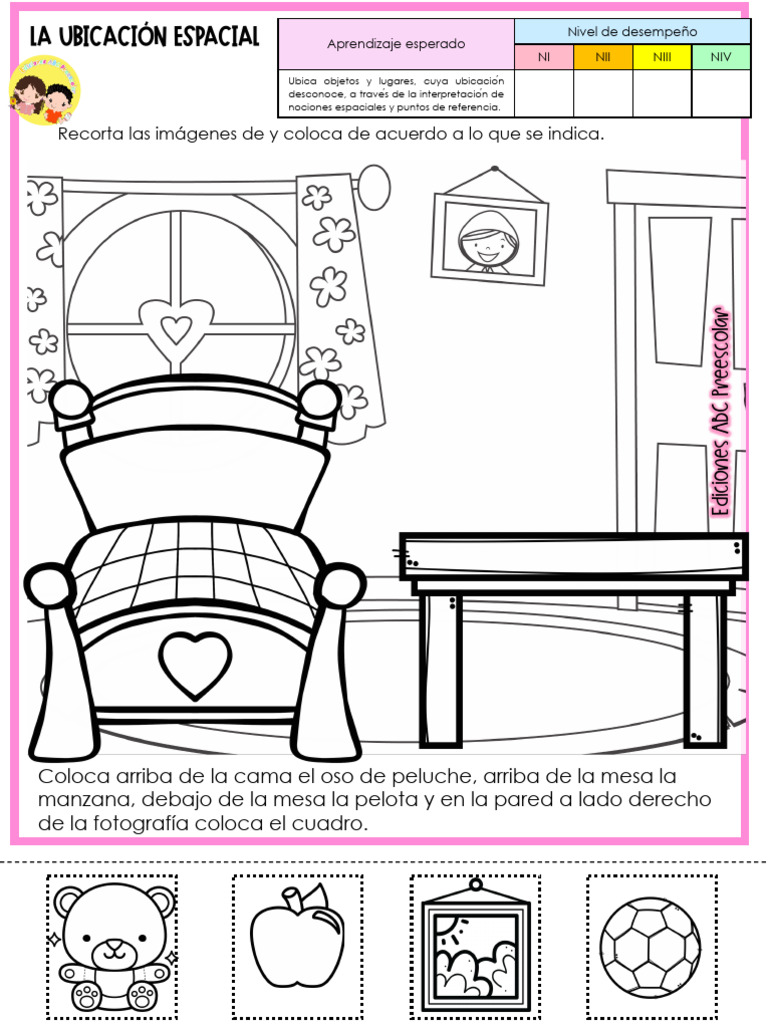 LA UBICACIÓN ESPACIAL

| Aprendizaje esperado | Nivel de desempeño | | | |
|---|---|---|---|---|
| | NI | NII | NIII | NIV |
| Ubica objetos y lugares, cuya ubicación desconoce, a través de la interpretación de nociones espaciales y puntos de referencia. | | | | |

Recorta las imágenes de y coloca de acuerdo a lo que se indica.

Ediciones ABC Preescolar

Coloca arriba de la cama el oso de peluche, arriba de la mesa la manzana, debajo de la mesa la pelota y en la pared a lado derecho de la fotografía coloca el cuadro.